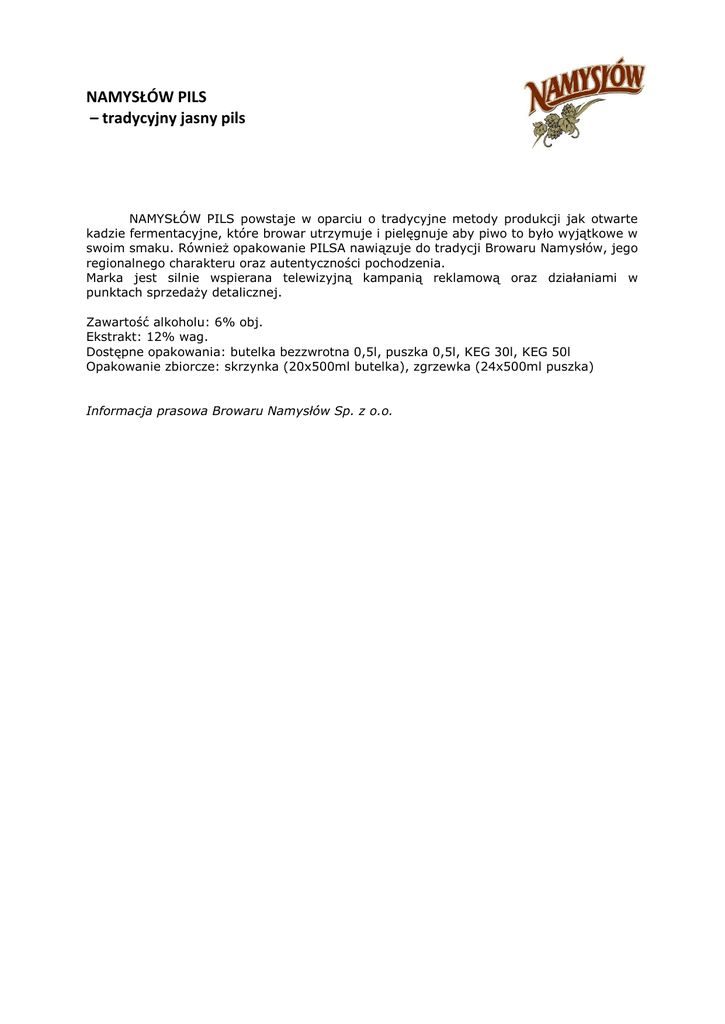 NAMYSŁÓW PILS
– tradycyjny jasny pils

NAMYSŁÓW

NAMYSŁÓW PILS powstaje w oparciu o tradycyjne metody produkcji jak otwarte kadzie fermentacyjne, które browar utrzymuje i pielęgnuje aby piwo to było wyjątkowe w swoim smaku. Również opakowanie PILSA nawiązuje do tradycji Browaru Namysłów, jego regionalnego charakteru oraz autentyczności pochodzenia.
Marka jest silnie wspierana telewizyjną kampanią reklamową oraz działaniami w punktach sprzedaży detalicznej.

Zawartość alkoholu: 6% obj.
Ekstrakt: 12% wag.
Dostępne opakowania: butelka bezzwrotna 0,5l, puszka 0,5l, KEG 30l, KEG 50l
Opakowanie zbiorcze: skrzynka (20x500ml butelka), zgrzewka (24x500ml puszka)

Informacja prasowa Browaru Namysłów Sp. z o.o.